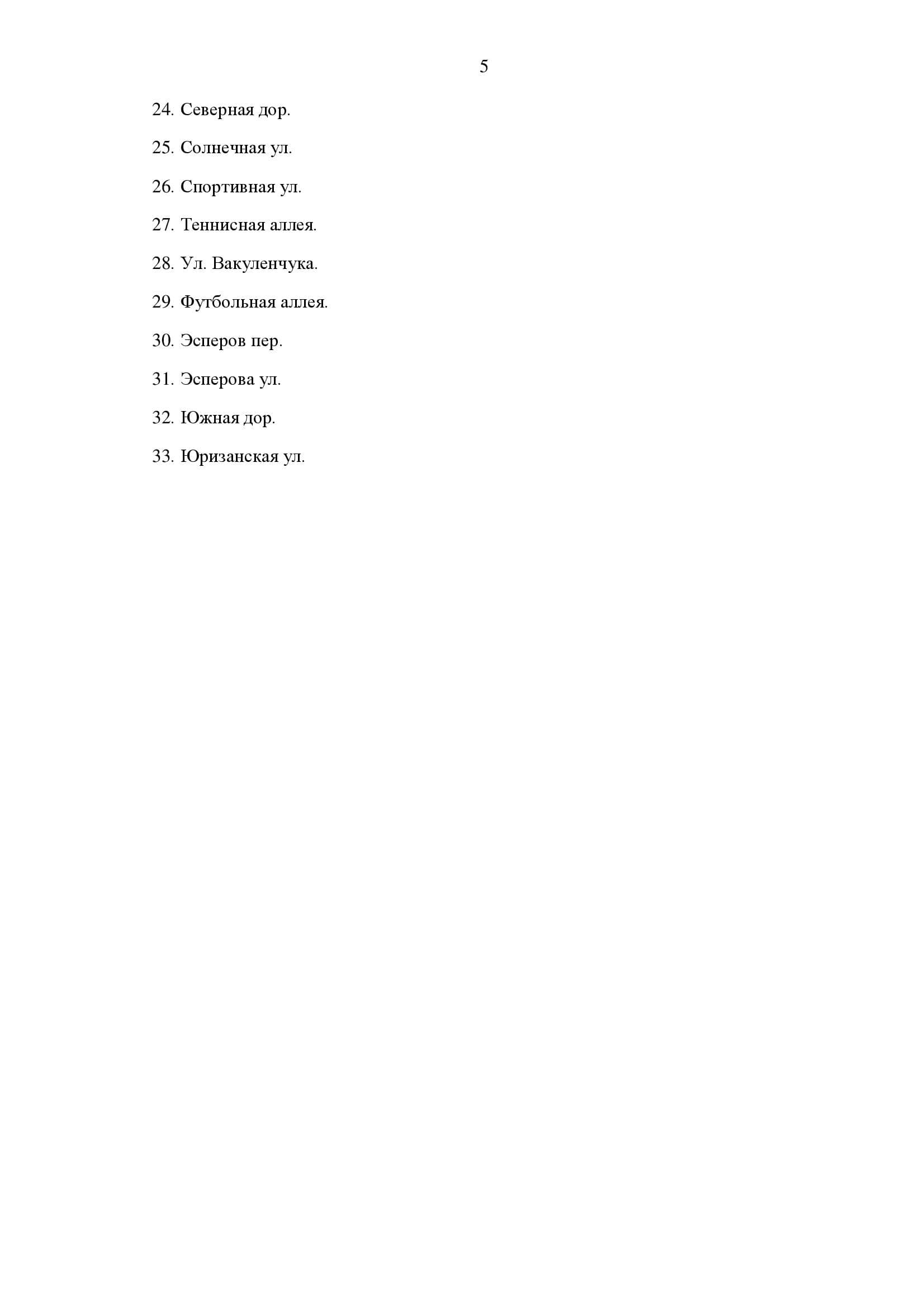 5

24. Северная дор.

25. Солнечная ул.

26. Спортивная ул.

27. Теннисная аллея.

28. Ул. Вакуленчука.

29. Футбольная аллея.

30. Эсперов пер.

31. Эсперова ул.

32. Южная дор.

33. Юризанская ул.